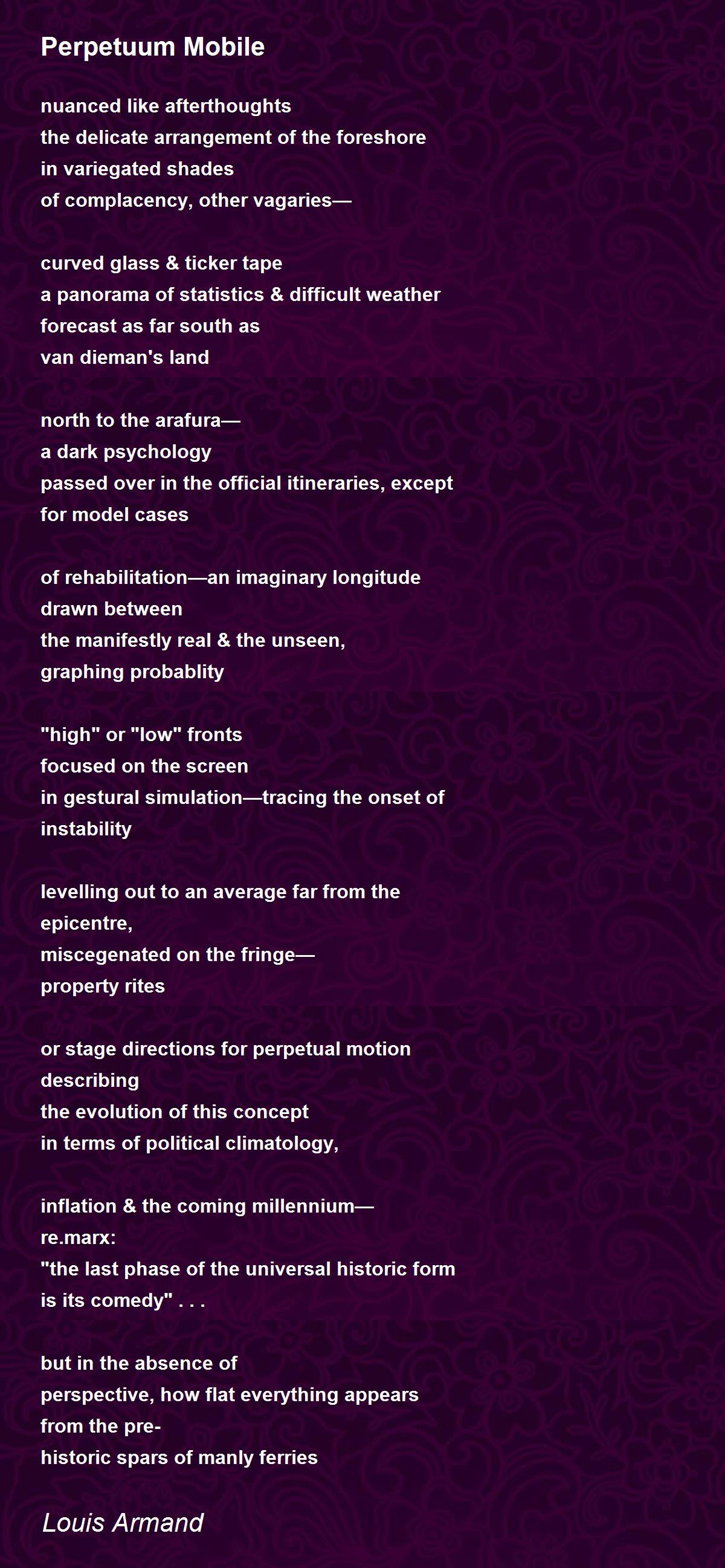 Perpetuum Mobile

nuanced like afterthoughts
the delicate arrangement of the foreshore
in variegated shades
of complacency, other vagaries—

curved glass & ticker tape
a panorama of statistics & difficult weather
forecast as far south as
van dieman's land

north to the arafura—
a dark psychology
passed over in the official itineraries, except
for model cases

of rehabilitation—an imaginary longitude
drawn between
the manifestly real & the unseen,
graphing probablity

"high" or "low" fronts
focused on the screen
in gestural simulation—tracing the onset of
instability

levelling out to an average far from the
epicentre,
miscegenated on the fringe—
property rites

or stage directions for perpetual motion
describing
the evolution of this concept
in terms of political climatology,

inflation & the coming millennium—
re.marx:
"the last phase of the universal historic form
is its comedy" . . .

but in the absence of
perspective, how flat everything appears
from the pre-
historic spars of manly ferries

Louis Armand